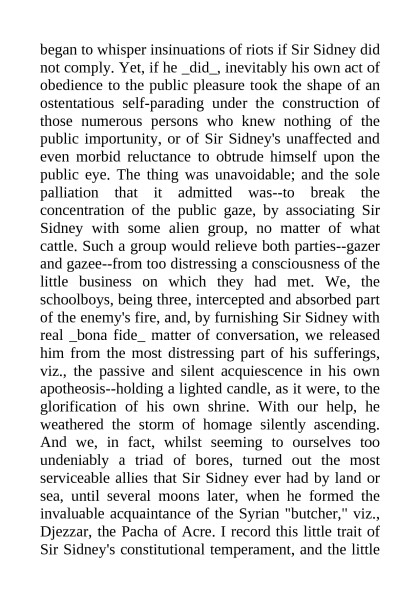 began to whisper insinuations of riots if Sir Sidney did not comply. Yet, if he _did_, inevitably his own act of obedience to the public pleasure took the shape of an ostentatious self-parading under the construction of those numerous persons who knew nothing of the public importunity, or of Sir Sidney's unaffected and even morbid reluctance to obtrude himself upon the public eye. The thing was unavoidable; and the sole palliation that it admitted was--to break the concentration of the public gaze, by associating Sir Sidney with some alien group, no matter of what cattle. Such a group would relieve both parties--gazer and gazee--from too distressing a consciousness of the little business on which they had met. We, the schoolboys, being three, intercepted and absorbed part of the enemy's fire, and, by furnishing Sir Sidney with real _bona fide_ matter of conversation, we released him from the most distressing part of his sufferings, viz., the passive and silent acquiescence in his own apotheosis--holding a lighted candle, as it were, to the glorification of his own shrine. With our help, he weathered the storm of homage silently ascending. And we, in fact, whilst seeming to ourselves too undeniably a triad of bores, turned out the most serviceable allies that Sir Sidney ever had by land or sea, until several moons later, when he formed the invaluable acquaintance of the Syrian "butcher," viz., Djezzar, the Pacha of Acre. I record this little trait of Sir Sidney's constitutional temperament, and the little